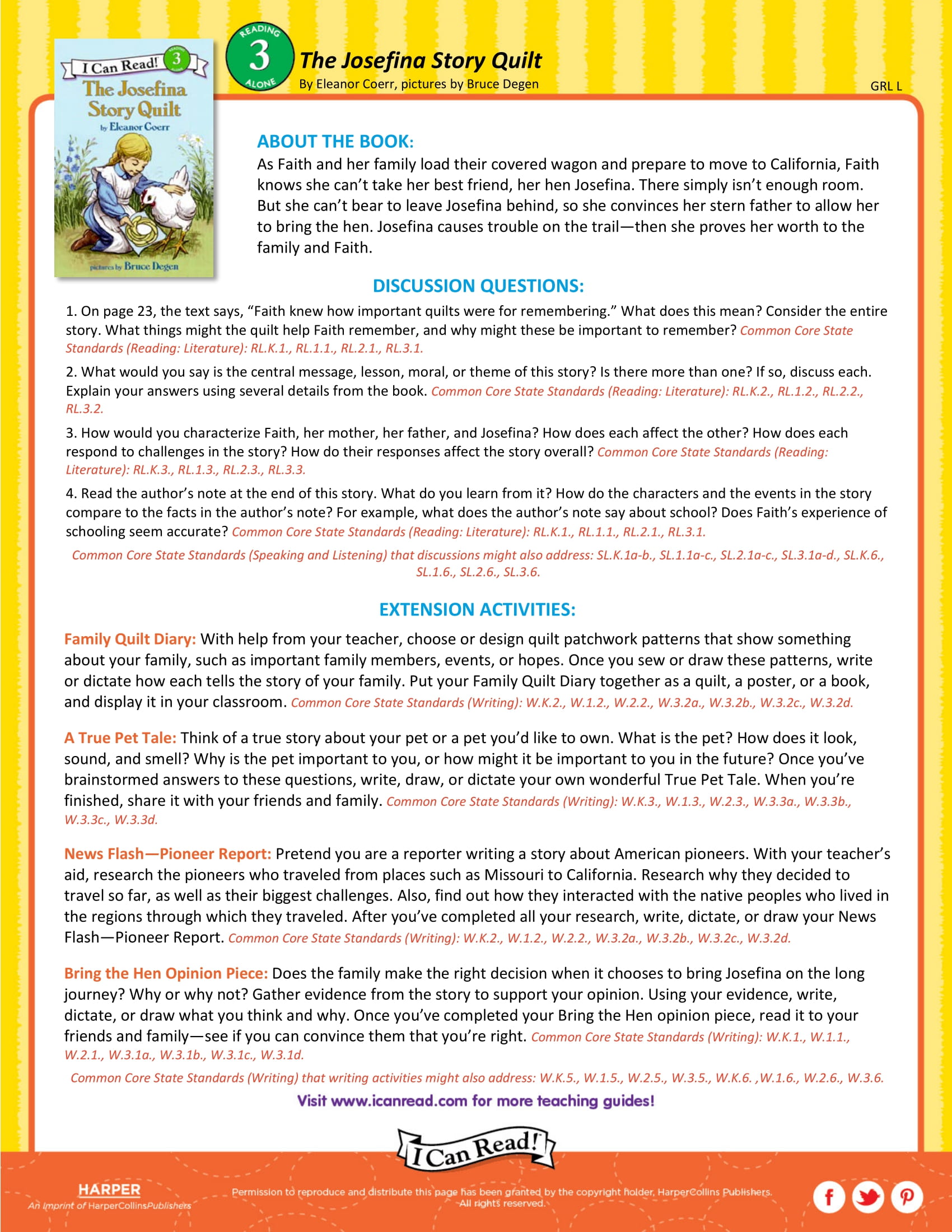 I Can Read! 3
The Josefina Story Quilt
by Eleanor Coerr
pictures by Bruce Degen

READING 3 ALONE

The Josefina Story Quilt
By Eleanor Coerr, pictures by Bruce Degen

GRL L

ABOUT THE BOOK:
As Faith and her family load their covered wagon and prepare to move to California, Faith knows she can't take her best friend, her hen Josefina. There simply isn't enough room. But she can't bear to leave Josefina behind, so she convinces her stern father to allow her to bring the hen. Josefina causes trouble on the trail—then she proves her worth to the family and Faith.

DISCUSSION QUESTIONS:
1. On page 23, the text says, "Faith knew how important quilts were for remembering." What does this mean? Consider the entire story. What things might the quilt help Faith remember, and why might these be important to remember? Common Core State Standards (Reading: Literature): RL.K.1., RL.1.1., RL.2.1., RL.3.1.

2. What would you say is the central message, lesson, moral, or theme of this story? Is there more than one? If so, discuss each. Explain your answers using several details from the book. Common Core State Standards (Reading: Literature): RL.K.2., RL.1.2., RL.2.2., RL.3.2.

3. How would you characterize Faith, her mother, her father, and Josefina? How does each affect the other? How does each respond to challenges in the story? How do their responses affect the story overall? Common Core State Standards (Reading: Literature): RL.K.3., RL.1.3., RL.2.3., RL.3.3.

4. Read the author's note at the end of this story. What do you learn from it? How do the characters and the events in the story compare to the facts in the author's note? For example, what does the author's note say about school? Does Faith's experience of schooling seem accurate? Common Core State Standards (Reading: Literature): RL.K.1., RL.1.1., RL.2.1., RL.3.1.

Common Core State Standards (Speaking and Listening) that discussions might also address: SL.K.1a-b., SL.1.1a-c., SL.2.1a-c., SL.3.1a-d., SL.K.6., SL.1.6., SL.2.6., SL.3.6.

EXTENSION ACTIVITIES:
Family Quilt Diary: With help from your teacher, choose or design quilt patchwork patterns that show something about your family, such as important family members, events, or hopes. Once you sew or draw these patterns, write or dictate how each tells the story of your family. Put your Family Quilt Diary together as a quilt, a poster, or a book, and display it in your classroom. Common Core State Standards (Writing): W.K.2., W.1.2., W.2.2., W.3.2a., W.3.2b., W.3.2c., W.3.2d.

A True Pet Tale: Think of a true story about your pet or a pet you'd like to own. What is the pet? How does it look, sound, and smell? Why is the pet important to you, or how might it be important to you in the future? Once you've brainstormed answers to these questions, write, draw, or dictate your own wonderful True Pet Tale. When you're finished, share it with your friends and family. Common Core State Standards (Writing): W.K.3., W.1.3., W.2.3., W.3.3a., W.3.3b., W.3.3c., W.3.3d.

News Flash—Pioneer Report: Pretend you are a reporter writing a story about American pioneers. With your teacher's aid, research the pioneers who traveled from places such as Missouri to California. Research why they decided to travel so far, as well as their biggest challenges. Also, find out how they interacted with the native peoples who lived in the regions through which they traveled. After you've completed all your research, write, dictate, or draw your News Flash—Pioneer Report. Common Core State Standards (Writing): W.K.2., W.1.2., W.2.2., W.3.2a., W.3.2b., W.3.2c., W.3.2d.

Bring the Hen Opinion Piece: Does the family make the right decision when it chooses to bring Josefina on the long journey? Why or why not? Gather evidence from the story to support your opinion. Using your evidence, write, dictate, or draw what you think and why. Once you've completed your Bring the Hen opinion piece, read it to your friends and family—see if you can convince them that you're right. Common Core State Standards (Writing): W.K.1., W.1.1., W.2.1., W.3.1a., W.3.1b., W.3.1c., W.3.1d.

Common Core State Standards (Writing) that writing activities might also address: W.K.5., W.1.5., W.2.5., W.3.5., W.K.6. ,W.1.6., W.2.6., W.3.6.

Visit www.icanread.com for more teaching guides!

I Can Read!

HARPER
An Imprint of HarperCollinsPublishers

Permission to reproduce and distribute this page has been granted by the copyright holder, HarperCollins Publishers. All rights reserved.